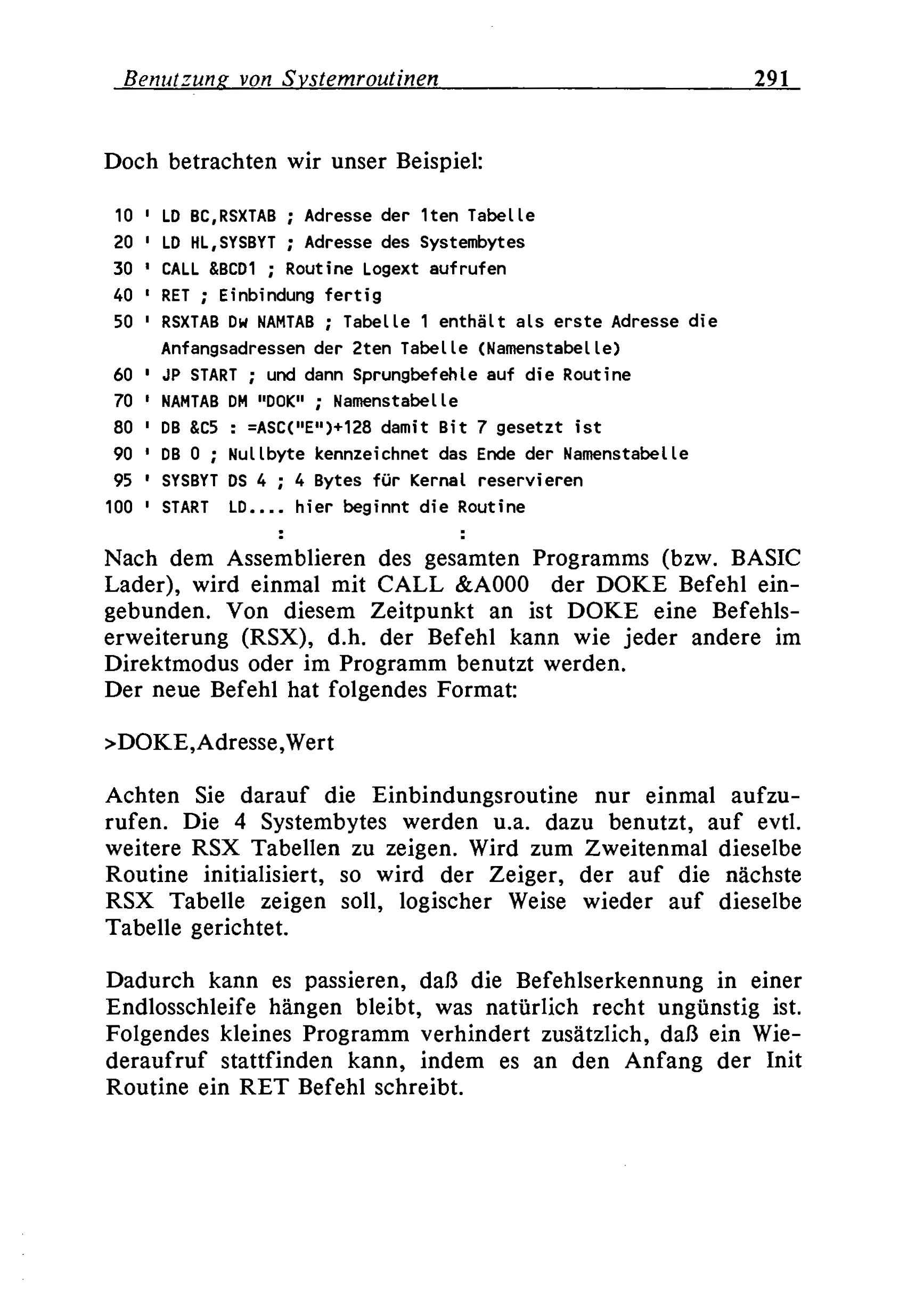 Benutzung von Systemroutinen 291

Doch betrachten wir unser Beispiel:

10 ' LD BC,RSXTAB ; Adresse der 1ten Tabelle
20 ' LD HL,SYSBYT ; Adresse des Systembytes
30 ' CALL &BCD1 ; Routine Logext aufrufen
40 ' RET ; Einbindung fertig
50 ' RSXTAB DW NAMTAB ; Tabelle 1 enthält als erste Adresse die Anfangsadressen der 2ten Tabelle (Namenstabelle)
60 ' JP START ; und dann Sprungbefehle auf die Routine
70 ' NAMTAB DM "DOK" ; Namenstabelle
80 ' DB &C5 : =ASC("E")+128 damit Bit 7 gesetzt ist
90 ' DB 0 ; Nullbyte kennzeichnet das Ende der Namenstabelle
95 ' SYSBYT DS 4 ; 4 Bytes für Kernal reservieren
100 ' START LD.... hier beginnt die Routine
: :

Nach dem Assemblieren des gesamten Programms (bzw. BASIC Lader), wird einmal mit CALL &A000 der DOKE Befehl eingebunden. Von diesem Zeitpunkt an ist DOKE eine Befehlserweiterung (RSX), d.h. der Befehl kann wie jeder andere im Direktmodus oder im Programm benutzt werden.
Der neue Befehl hat folgendes Format:

>DOKE,Adresse,Wert

Achten Sie darauf die Einbindungsroutine nur einmal aufzurufen. Die 4 Systembytes werden u.a. dazu benutzt, auf evtl. weitere RSX Tabellen zu zeigen. Wird zum Zweitenmal dieselbe Routine initialisiert, so wird der Zeiger, der auf die nächste RSX Tabelle zeigen soll, logischer Weise wieder auf dieselbe Tabelle gerichtet.

Dadurch kann es passieren, daß die Befehlserkennung in einer Endlosschleife hängen bleibt, was natürlich recht ungünstig ist. Folgendes kleines Programm verhindert zusätzlich, daß ein Wiederaufruf stattfinden kann, indem es an den Anfang der Init Routine ein RET Befehl schreibt.